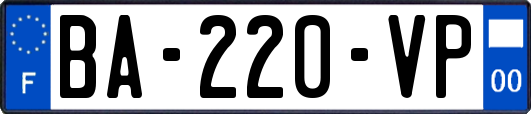 F
BA-220-VP
00